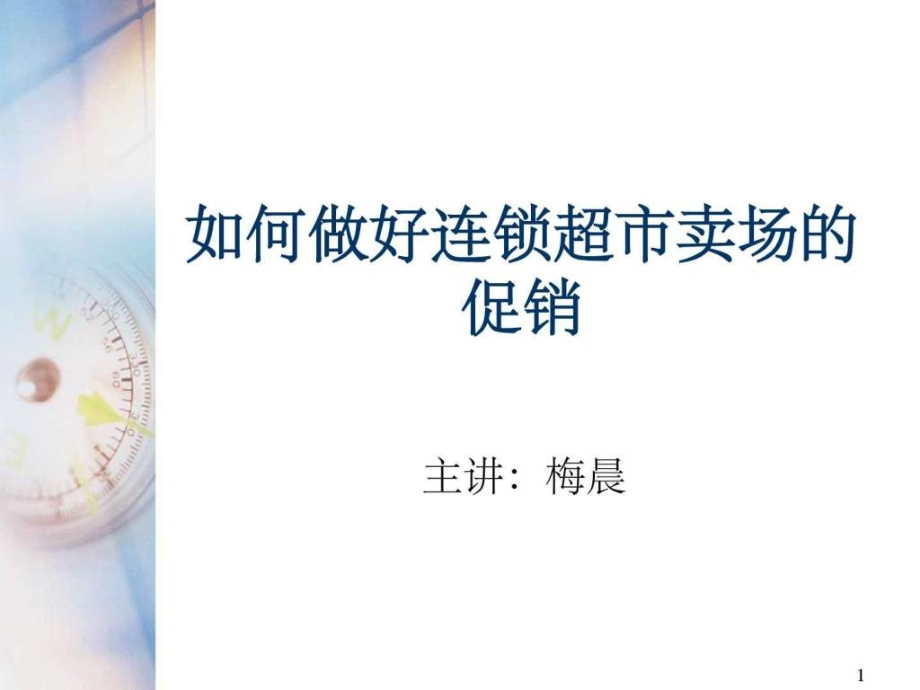 如何做好连锁超市卖场的促销

主讲：梅晨

1